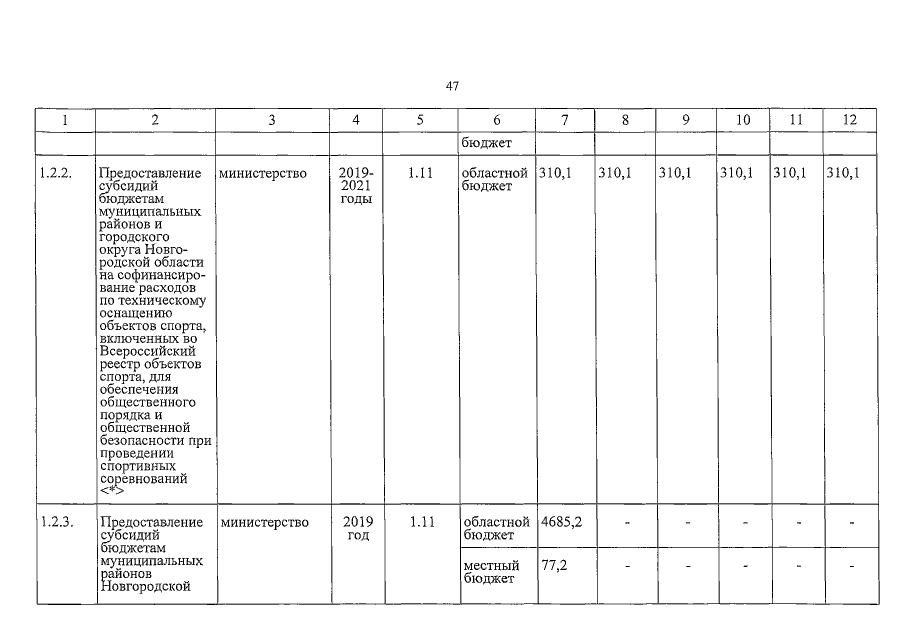 47

| 1 | 2 | 3 | 4 | 5 | 6 | 7 | 8 | 9 | 10 | 11 | 12 |
|---|---|---|---|---|---|---|---|---|---|---|---|
| | | | | | бюджет | | | | | | |
| 1.2.2. | Предоставление субсидий бюджетам муниципальных районов и городского округа Новгородской области на софинансирование расходов по техническому оснащению объектов спорта, включенных во Всероссийский реестр объектов спорта, для обеспечения общественного порядка и общественной безопасности при проведении спортивных соревнований <*> | министерство | 2019-2021 годы | 1.11 | областной бюджет | 310,1 | 310,1 | 310,1 | 310,1 | 310,1 | 310,1 |
| 1.2.3. | Предоставление субсидий бюджетам муниципальных районов Новгородской | министерство | 2019 год | 1.11 | областной бюджет | 4685,2 | - | - | - | - | - |
| | | | | | местный бюджет | 77,2 | - | - | - | - | - |